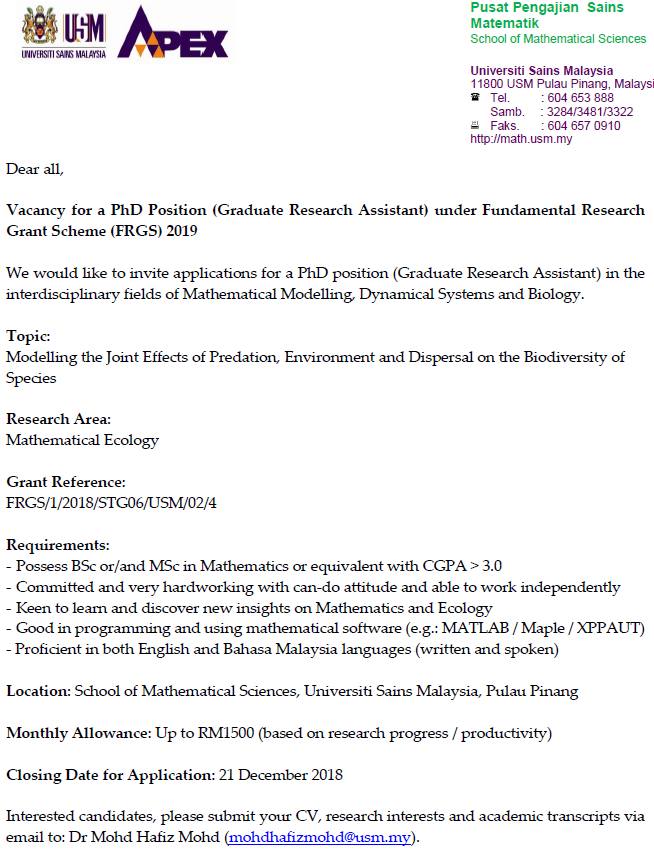 USM
UNIVERSITI SAINS MALAYSIA

APEX

Pusat Pengajian Sains Matematik
School of Mathematical Sciences

Universiti Sains Malaysia
11800 USM Pulau Pinang, Malaysi
Tel. : 604 653 888
Samb. : 3284/3481/3322
Faks. : 604 657 0910
http://math.usm.my

Dear all,

Vacancy for a PhD Position (Graduate Research Assistant) under Fundamental Research Grant Scheme (FRGS) 2019

We would like to invite applications for a PhD position (Graduate Research Assistant) in the interdisciplinary fields of Mathematical Modelling, Dynamical Systems and Biology.

Topic:
Modelling the Joint Effects of Predation, Environment and Dispersal on the Biodiversity of Species

Research Area:
Mathematical Ecology

Grant Reference:
FRGS/1/2018/STG06/USM/02/4

Requirements:
- Possess BSc or/and MSc in Mathematics or equivalent with CGPA > 3.0
- Committed and very hardworking with can-do attitude and able to work independently
- Keen to learn and discover new insights on Mathematics and Ecology
- Good in programming and using mathematical software (e.g.: MATLAB / Maple / XPPAUT)
- Proficient in both English and Bahasa Malaysia languages (written and spoken)

Location: School of Mathematical Sciences, Universiti Sains Malaysia, Pulau Pinang

Monthly Allowance: Up to RM1500 (based on research progress / productivity)

Closing Date for Application: 21 December 2018

Interested candidates, please submit your CV, research interests and academic transcripts via email to: Dr Mohd Hafiz Mohd (mohdhafizmohd@usm.my).